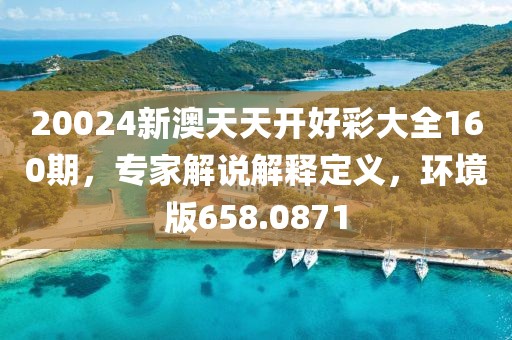 20024新澳天天开好彩大全160期，专家解说解释定义，环境版658.0871